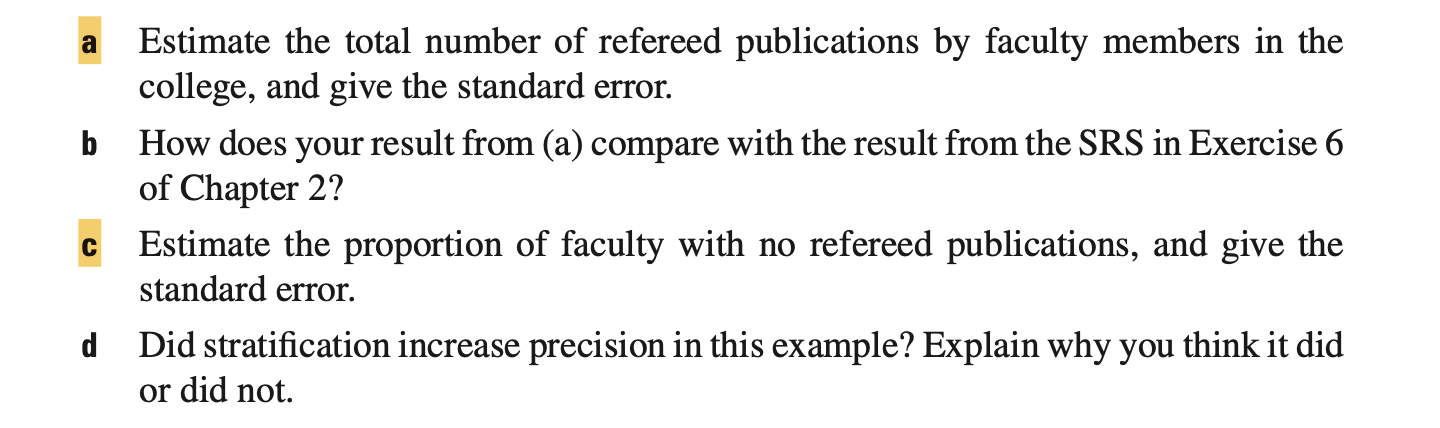 a Estimate the total number of refereed publications by faculty members in the college, and give the standard error.

b How does your result from (a) compare with the result from the SRS in Exercise 6 of Chapter 2?

c Estimate the proportion of faculty with no refereed publications, and give the standard error.

d Did stratification increase precision in this example? Explain why you think it did or did not.